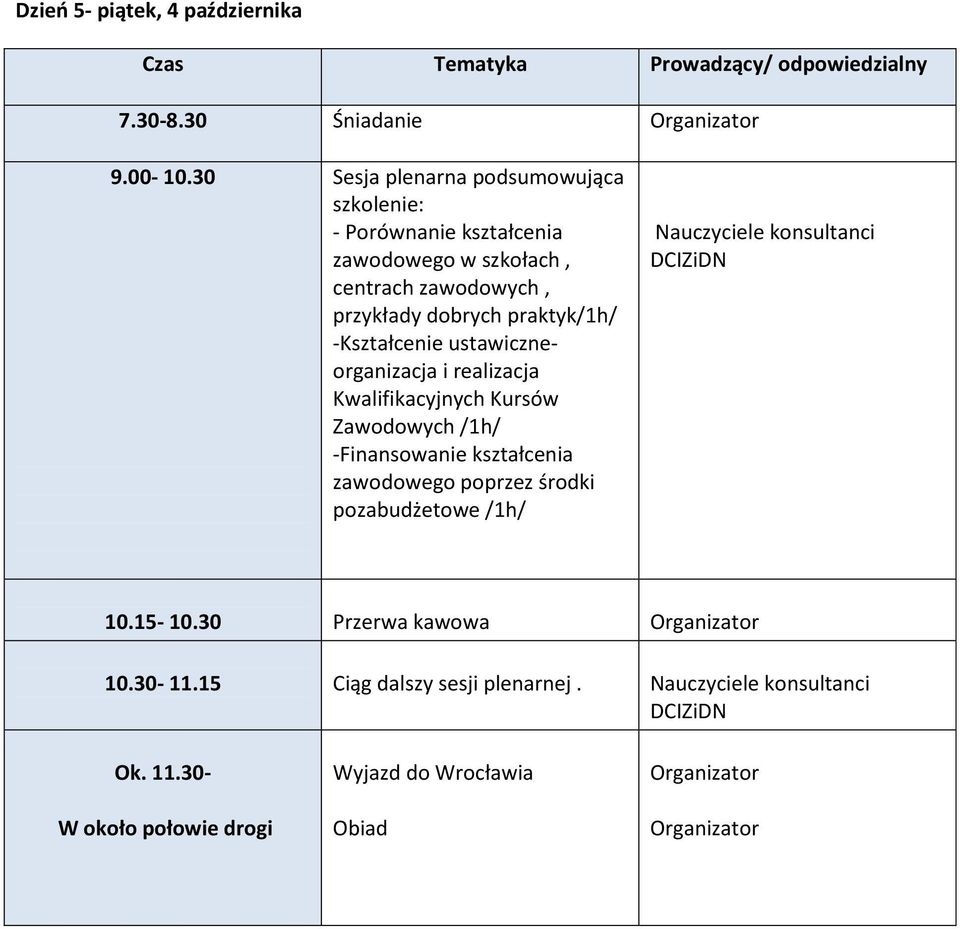 Dzień 5- piątek, 4 października

| Czas | Tematyka | Prowadzący/ odpowiedzialny |
|---|---|---|
| 7.30-8.30 | Śniadanie | Organizator |
| 9.00- 10.30 | Sesja plenarna podsumowująca szkolenie: - Porównanie kształcenia zawodowego w szkołach , centrach zawodowych , przykłady dobrych praktyk/1h/ -Kształcenie ustawiczne- organizacja i realizacja Kwalifikacyjnych Kursów Zawodowych /1h/ -Finansowanie kształcenia zawodowego poprzez środki pozabudżetowe /1h/ | Nauczyciele konsultanci DCIZiDN |
| 10.15- 10.30 | Przerwa kawowa | Organizator |
| 10.30- 11.15 | Ciąg dalszy sesji plenarnej . | Nauczyciele konsultanci DCIZiDN |
| Ok. 11.30- W około połowie drogi | Wyjazd do Wrocławia Obiad | Organizator Organizator |